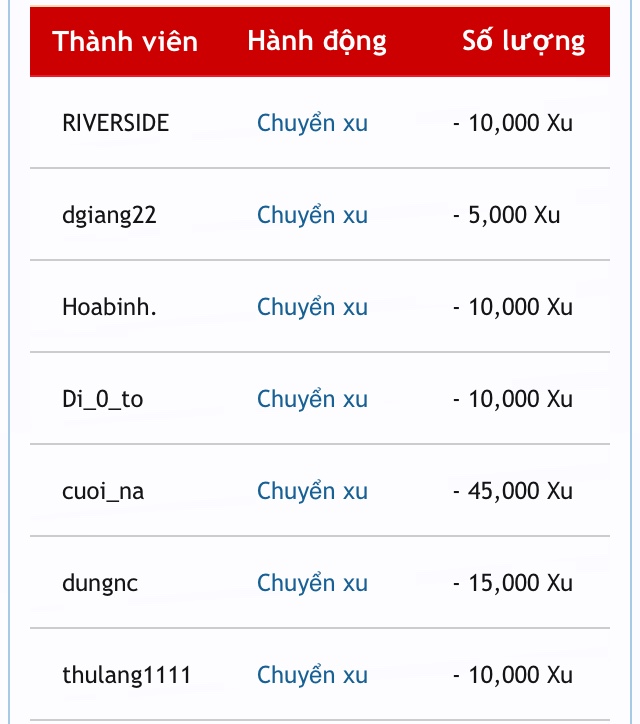 | Thành viên | Hành động | Số lượng |
|---|---|---|
| RIVERSIDE | Chuyển xu | - 10,000 Xu |
| dgiang22 | Chuyển xu | - 5,000 Xu |
| Hoabinh. | Chuyển xu | - 10,000 Xu |
| Di_0_to | Chuyển xu | - 10,000 Xu |
| cuoi_na | Chuyển xu | - 45,000 Xu |
| dungnc | Chuyển xu | - 15,000 Xu |
| thulang1111 | Chuyển xu | - 10,000 Xu |